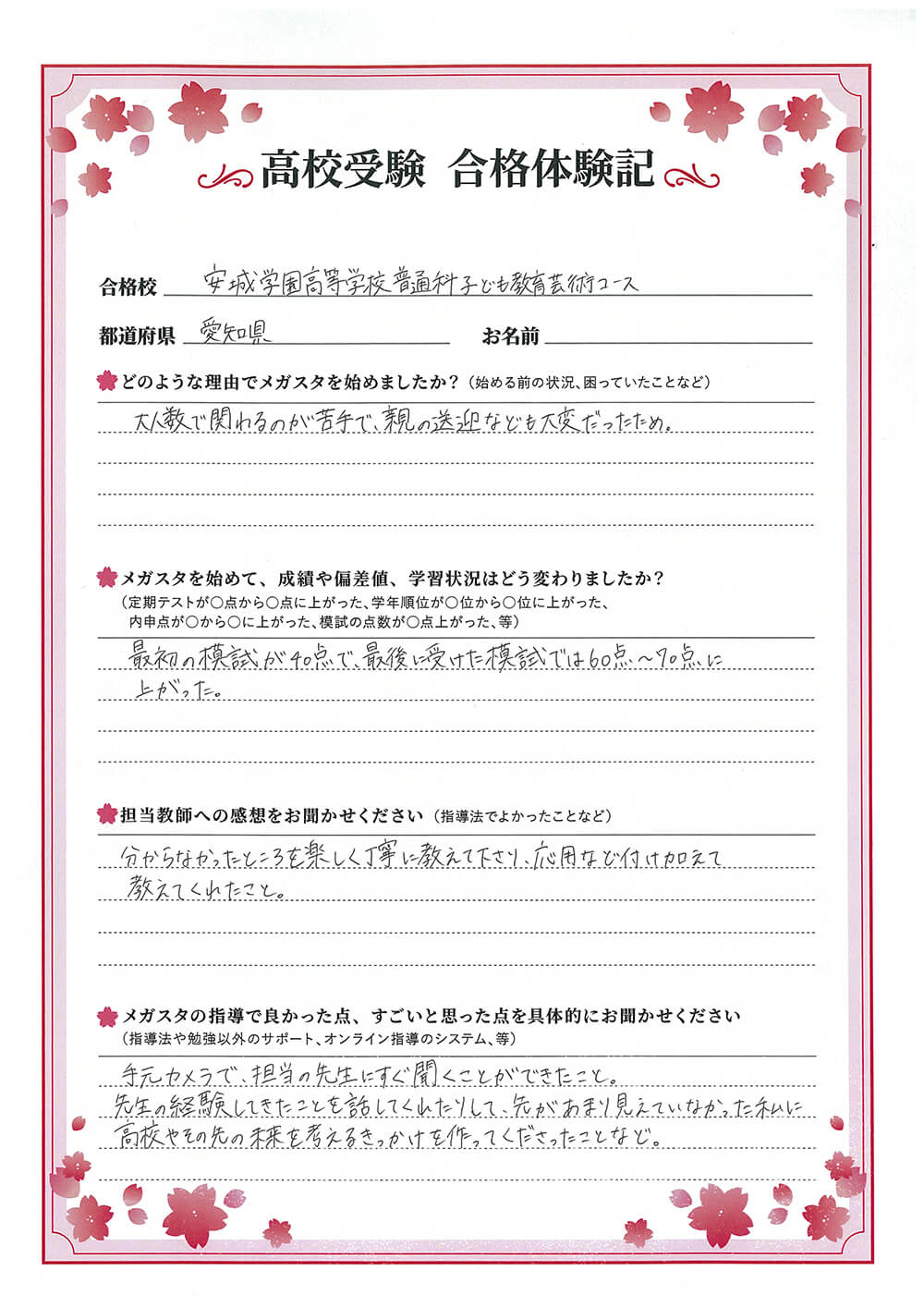 高校受験 合格体験記

合格校 安城学園高等学校 普通科子ども教育芸術コース

都道府県 愛知県 お名前

どのような理由でメガスタを始めましたか？（始める前の状況、困っていたことなど）

大人数で関わるのが苦手で、親の送迎なども大変だったため。

メガスタを始めて、成績や偏差値、学習状況はどう変わりましたか？
（定期テストが○点から○点に上がった、学年順位が○位から○位に上がった、内申点が○から○に上がった、模試の点数が○点上がった、等）

最初の模試が40点で、最後に受けた模試では60点～70点に上がった。

担当教師への感想をお聞かせください（指導法でよかったことなど）

分からなかったところを楽しく丁寧に教えて下さり、応用など付け加えて教えてくれたこと。

メガスタの指導で良かった点、すごいと思った点を具体的にお聞かせください
（指導法や勉強以外のサポート、オンライン指導のシステム、等）

手元カメラで、担当の先生にすぐ聞くことができたこと。
先生の経験してきたことを話してくれたりして、先があまり見えていなかった私に高校やその先の未来を考えるきっかけを作ってくださったことなど。